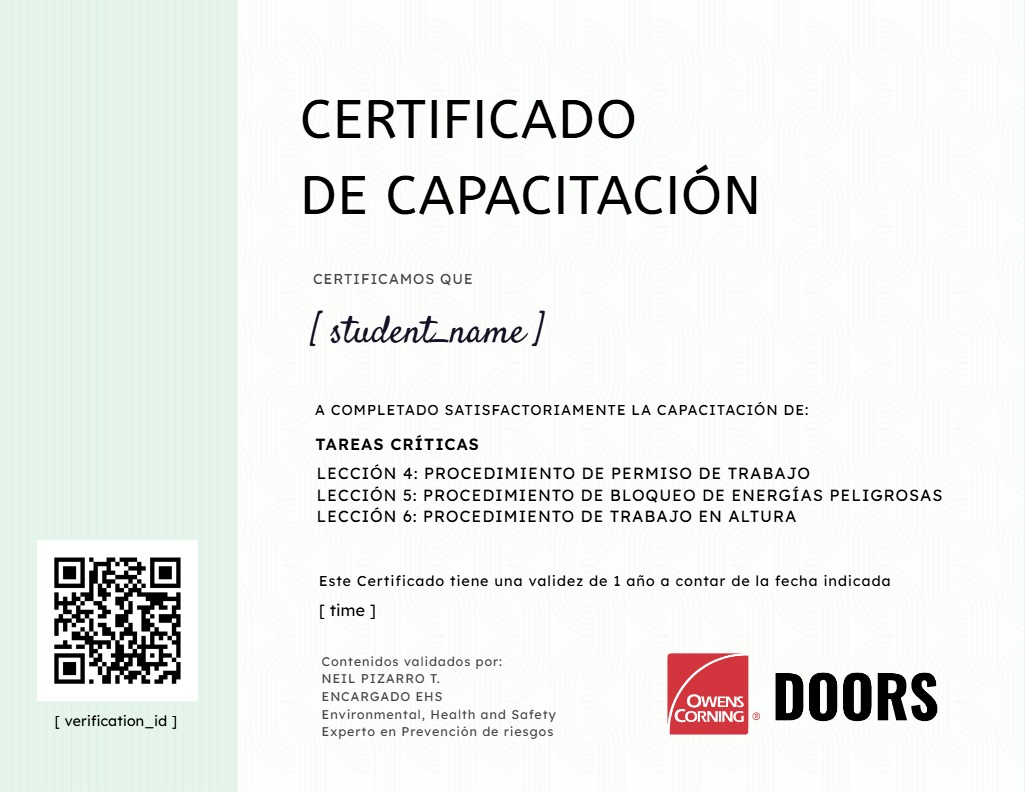 CERTIFICADO
DE CAPACITACIÓN

CERTIFICAMOS QUE

[ student_name ]

A COMPLETADO SATISFACTORIAMENTE LA CAPACITACIÓN DE:

TAREAS CRÍTICAS

LECCIÓN 4: PROCEDIMIENTO DE PERMISO DE TRABAJO
LECCIÓN 5: PROCEDIMIENTO DE BLOQUEO DE ENERGÍAS PELIGROSAS
LECCIÓN 6: PROCEDIMIENTO DE TRABAJO EN ALTURA

Este Certificado tiene una validez de 1 año a contar de la fecha indicada

[ time ]

Contenidos validados por:
NEIL PIZARRO T.
ENCARGADO EHS
Environmental, Health and Safety
Experto en Prevención de riesgos

OWENS CORNING ® DOORS

[ verification_id ]